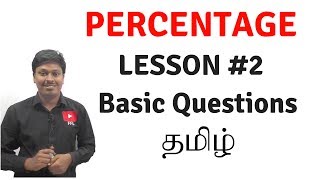 PERCENTAGE
LESSON #2
Basic Questions
தமிழ்